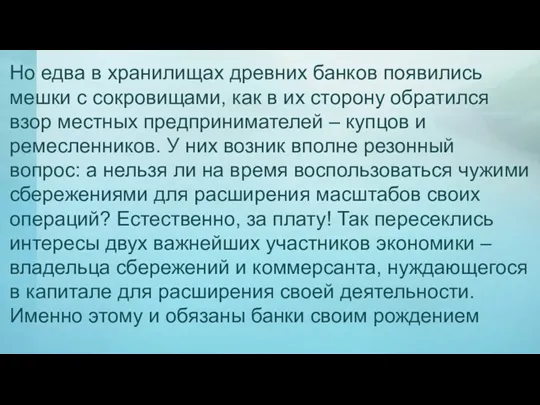 Но едва в хранилищах древних банков появились мешки с сокровищами, как в их сторону обратился взор местных предпринимателей – купцов и ремесленников. У них возник вполне резонный вопрос: а нельзя ли на время воспользоваться чужими сбережениями для расширения масштабов своих операций? Естественно, за плату! Так пересеклись интересы двух важнейших участников экономики – владельца сбережений и коммерсанта, нуждающегося в капитале для расширения своей деятельности. Именно этому и обязаны банки своим рождением